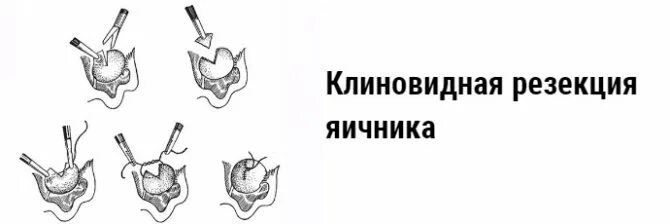 Клиновидная резекция яичника